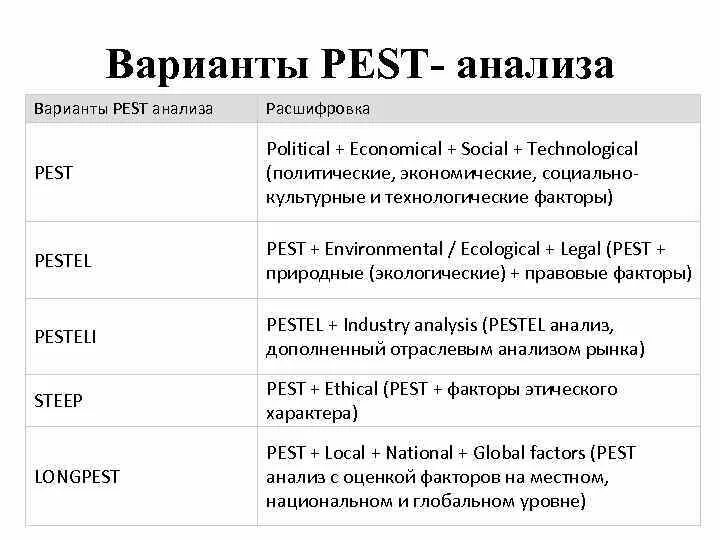 Варианты PEST- анализа

| Варианты PEST анализа | Расшифровка |
|---|---|
| PEST | Political + Economical + Social + Technological (политические, экономические, социально-культурные и технологические факторы) |
| PESTEL | PEST + Environmental / Ecological + Legal (PEST + природные (экологические) + правовые факторы) |
| PESTELI | PESTEL + Industry analysis (PESTEL анализ, дополненный отраслевым анализом рынка) |
| STEEP | PEST + Ethical (PEST + факторы этического характера) |
| LONGPEST | PEST + Local + National + Global factors (PEST анализ с оценкой факторов на местном, национальном и глобальном уровне) |